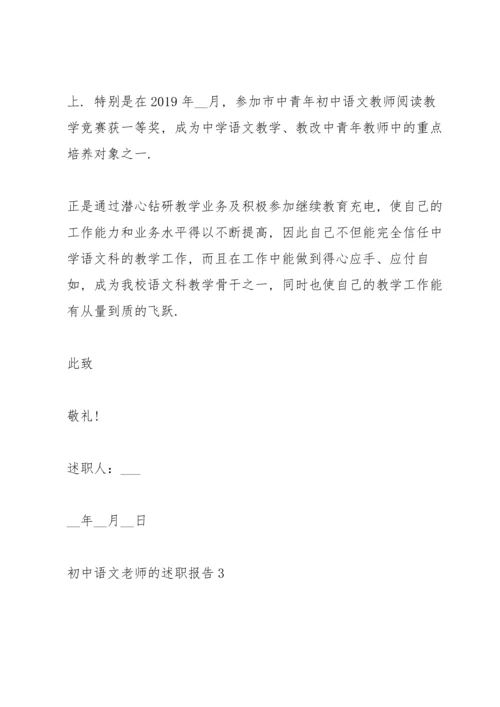 上．特别是在2019年__月，参加市中青年初中语文教师阅读教学竞赛获一等奖，成为中学语文教学、教改中青年教师中的重点培养对象之一．

正是通过潜心钻研教学业务及积极参加继续教育充电，使自己的工作能力和业务水平得以不断提高，因此自己不但能完全信任中学语文科的教学工作，而且在工作中能做到得心应手、应付自如，成为我校语文科教学骨干之一，同时也使自己的教学工作能有从量到质的飞跃．

此致

敬礼！

述职人：___

__年__月__日

初中语文老师的述职报告3